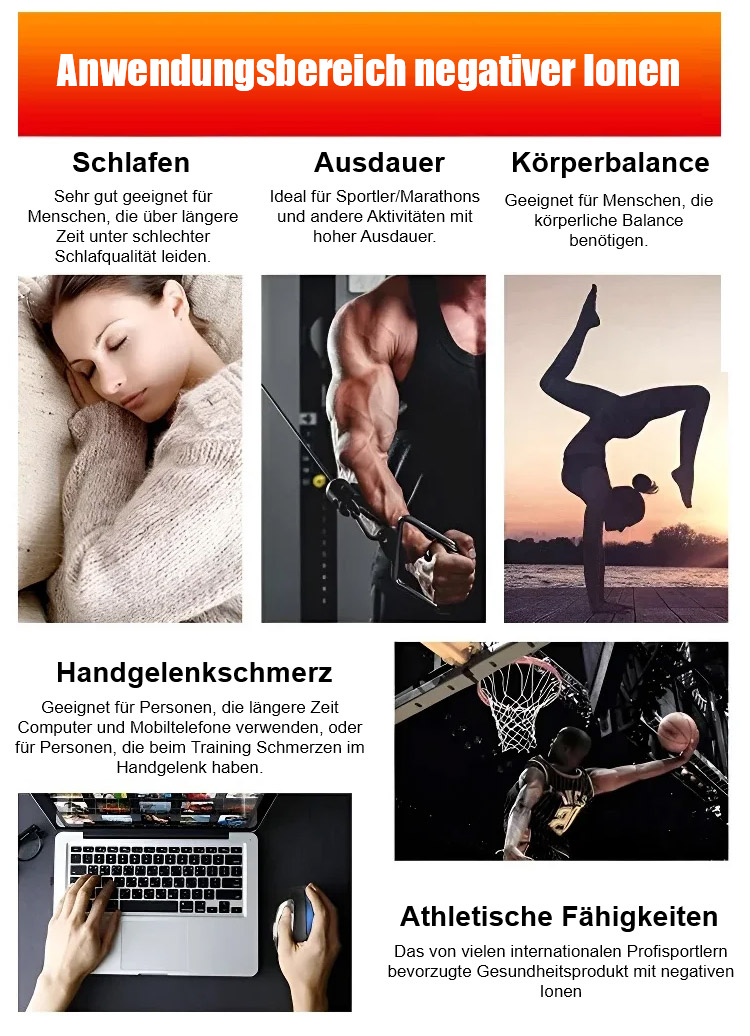 Anwendungsbereich negativer Ionen

Schlafen

Sehr gut geeignet für Menschen, die über längere Zeit unter schlechter Schlafqualität leiden.

Ausdauer

Ideal für Sportler/Marathons und andere Aktivitäten mit hoher Ausdauer.

Körperbalance

Geeignet für Menschen, die körperliche Balance benötigen.

Handgelenkschmerz

Geeignet für Personen, die längere Zeit Computer und Mobiltelefone verwenden, oder für Personen, die beim Training Schmerzen im Handgelenk haben.

Athletische Fähigkeiten

Das von vielen internationalen Profisportlern bevorzugte Gesundheitsprodukt mit negativen Ionen